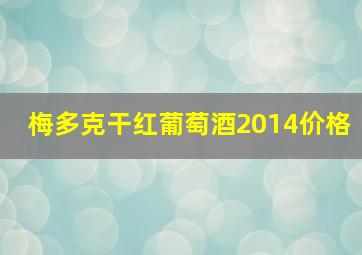 梅多克干红葡萄酒2014价格